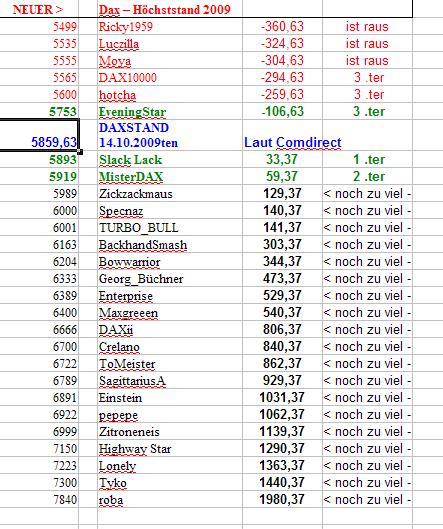 | NEUER > | Dax – Höchststand 2009 | | |
|---|---|---|---|
| 5499 | Ricky1959 | -360,63 | ist raus |
| 5535 | Luczilla | -324,63 | ist raus |
| 5555 | Moya | -304,63 | ist raus |
| 5565 | DAX10000 | -294,63 | 3 .ter |
| 5600 | hotcha | -259,63 | 3 .ter |
| 5753 | EveningStar | -106,63 | 3 .ter |
| 5859,63 | DAXSTAND 14.10.2009ten | Laut Comdirect | |
| 5893 | Slack Lack | 33,37 | 1 .ter |
| 5919 | MisterDAX | 59,37 | 2 .ter |
| 5989 | Zickzackmaus | 129,37 | < noch zu viel - |
| 6000 | Specnaz | 140,37 | < noch zu viel - |
| 6001 | TURBO_BULL | 141,37 | < noch zu viel - |
| 6163 | BackhandSmash | 303,37 | < noch zu viel - |
| 6204 | Bowwarrior | 344,37 | < noch zu viel - |
| 6333 | Georg_Büchner | 473,37 | < noch zu viel - |
| 6389 | Enterprise | 529,37 | < noch zu viel - |
| 6400 | Maxgreeen | 540,37 | < noch zu viel - |
| 6666 | DAXii | 806,37 | < noch zu viel - |
| 6700 | Crelano | 840,37 | < noch zu viel - |
| 6722 | ToMeister | 862,37 | < noch zu viel - |
| 6789 | SagittariusA | 929,37 | < noch zu viel - |
| 6891 | Einstein | 1031,37 | < noch zu viel - |
| 6922 | pepepe | 1062,37 | < noch zu viel - |
| 6999 | Zitroneneis | 1139,37 | < noch zu viel - |
| 7150 | Highway Star | 1290,37 | < noch zu viel - |
| 7223 | Lonely | 1363,37 | < noch zu viel - |
| 7300 | Tyko | 1440,37 | < noch zu viel - |
| 7840 | roba | 1980,37 | < noch zu viel - |